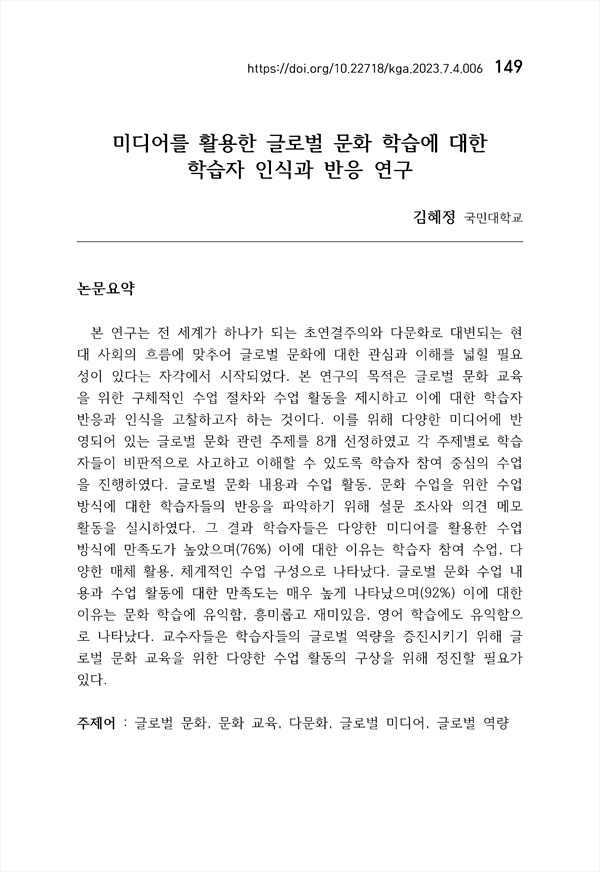 https://doi.org/10.22718/kga.2023.7.4.006 149

미디어를 활용한 글로벌 문화 학습에 대한 학습자 인식과 반응 연구

김혜정 국민대학교

논문요약

본 연구는 전 세계가 하나가 되는 초연결주의와 다문화로 대변되는 현대 사회의 흐름에 맞추어 글로벌 문화에 대한 관심과 이해를 넓힐 필요성이 있다는 자각에서 시작되었다. 본 연구의 목적은 글로벌 문화 교육을 위한 구체적인 수업 절차와 수업 활동을 제시하고 이에 대한 학습자 반응과 인식을 고찰하고자 하는 것이다. 이를 위해 다양한 미디어에 반영되어 있는 글로벌 문화 관련 주제를 8개 선정하였고 각 주제별로 학습자들이 비판적으로 사고하고 이해할 수 있도록 학습자 참여 중심의 수업을 진행하였다. 글로벌 문화 내용과 수업 활동, 문화 수업을 위한 수업 방식에 대한 학습자들의 반응을 파악하기 위해 설문 조사와 의견 메모 활동을 실시하였다. 그 결과 학습자들은 다양한 미디어를 활용한 수업 방식에 만족도가 높았으며(76%) 이에 대한 이유는 학습자 참여 수업, 다양한 매체 활용, 체계적인 수업 구성으로 나타났다. 글로벌 문화 수업 내용과 수업 활동에 대한 만족도는 매우 높게 나타났으며(92%) 이에 대한 이유는 문화 학습에 유익함, 흥미롭고 재미있음, 영어 학습에도 유익함으로 나타났다. 교수자들은 학습자들의 글로벌 역량을 증진시키기 위해 글로벌 문화 교육을 위한 다양한 수업 활동의 구상을 위해 정진할 필요가 있다.

주제어 : 글로벌 문화, 문화 교육, 다문화, 글로벌 미디어, 글로벌 역량